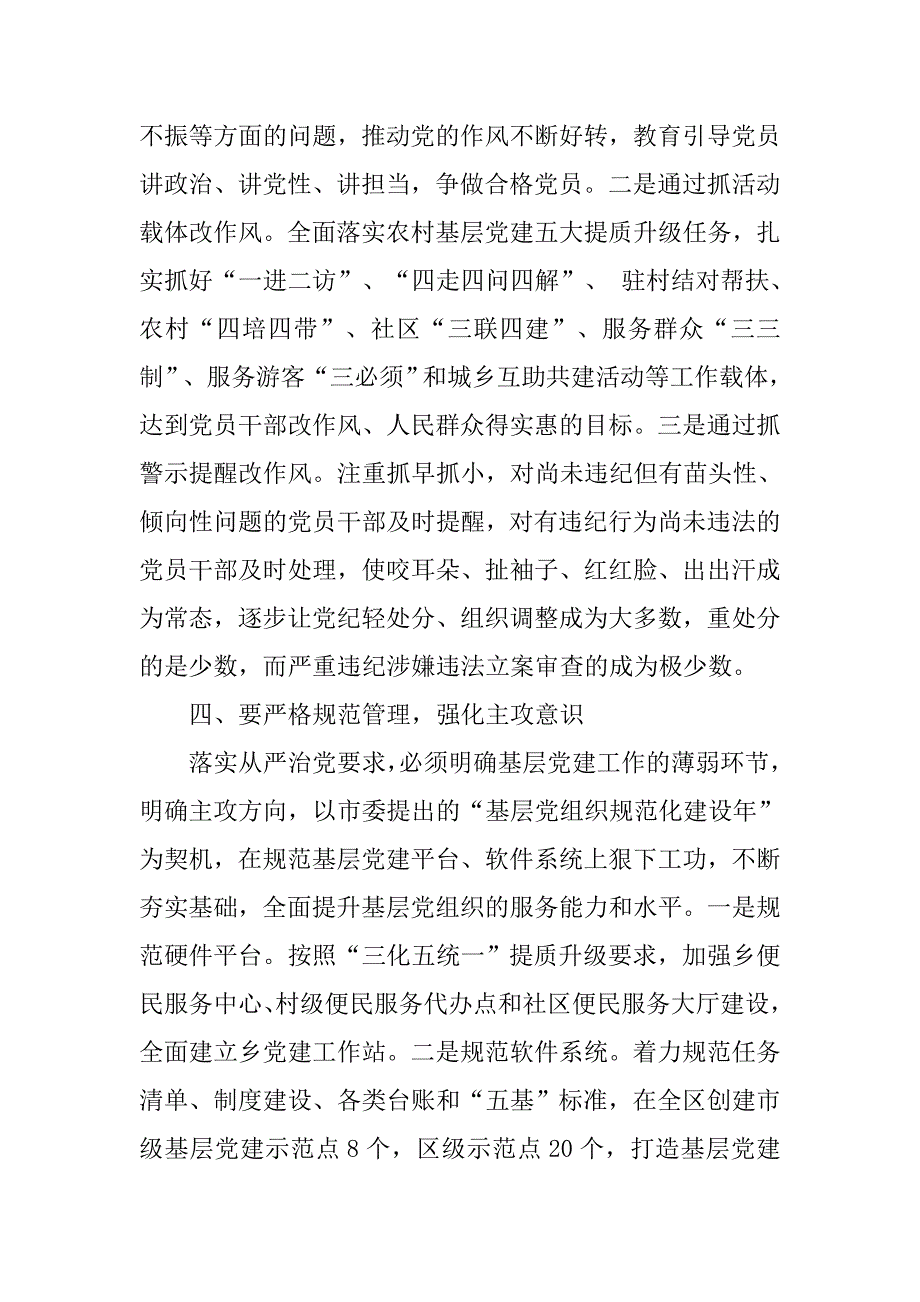 不振等方面的问题，推动党的作风不断好转，教育引导党员讲政治、讲党性、讲担当，争做合格党员。二是通过抓活动载体改作风。全面落实农村基层党建五大提质升级任务，扎实抓好“一进二访”、“四走四问四解”、 驻村结对帮扶、农村“四培四带”、社区“三联四建”、服务群众“三三制”、服务游客“三必须”和城乡互助共建活动等工作载体，达到党员干部改作风、人民群众得实惠的目标。三是通过抓警示提醒改作风。注重抓早抓小，对尚未违纪但有苗头性、倾向性问题的党员干部及时提醒，对有违纪行为尚未违法的党员干部及时处理，使咬耳朵、扯袖子、红红脸、出出汗成为常态，逐步让党纪轻处分、组织调整成为大多数，重处分的是少数，而严重违纪涉嫌违法立案审查的成为极少数。

四、要严格规范管理，强化主攻意识

落实从严治党要求，必须明确基层党建工作的薄弱环节，明确主攻方向，以市委提出的“基层党组织规范化建设年”为契机，在规范基层党建平台、软件系统上狠下工功，不断夯实基础，全面提升基层党组织的服务能力和水平。一是规范硬件平台。按照“三化五统一”提质升级要求，加强乡便民服务中心、村级便民服务代办点和社区便民服务大厅建设，全面建立乡党建工作站。二是规范软件系统。着力规范任务清单、制度建设、各类台账和“五基”标准，在全区创建市级基层党建示范点 8 个，区级示范点 20 个，打造基层党建